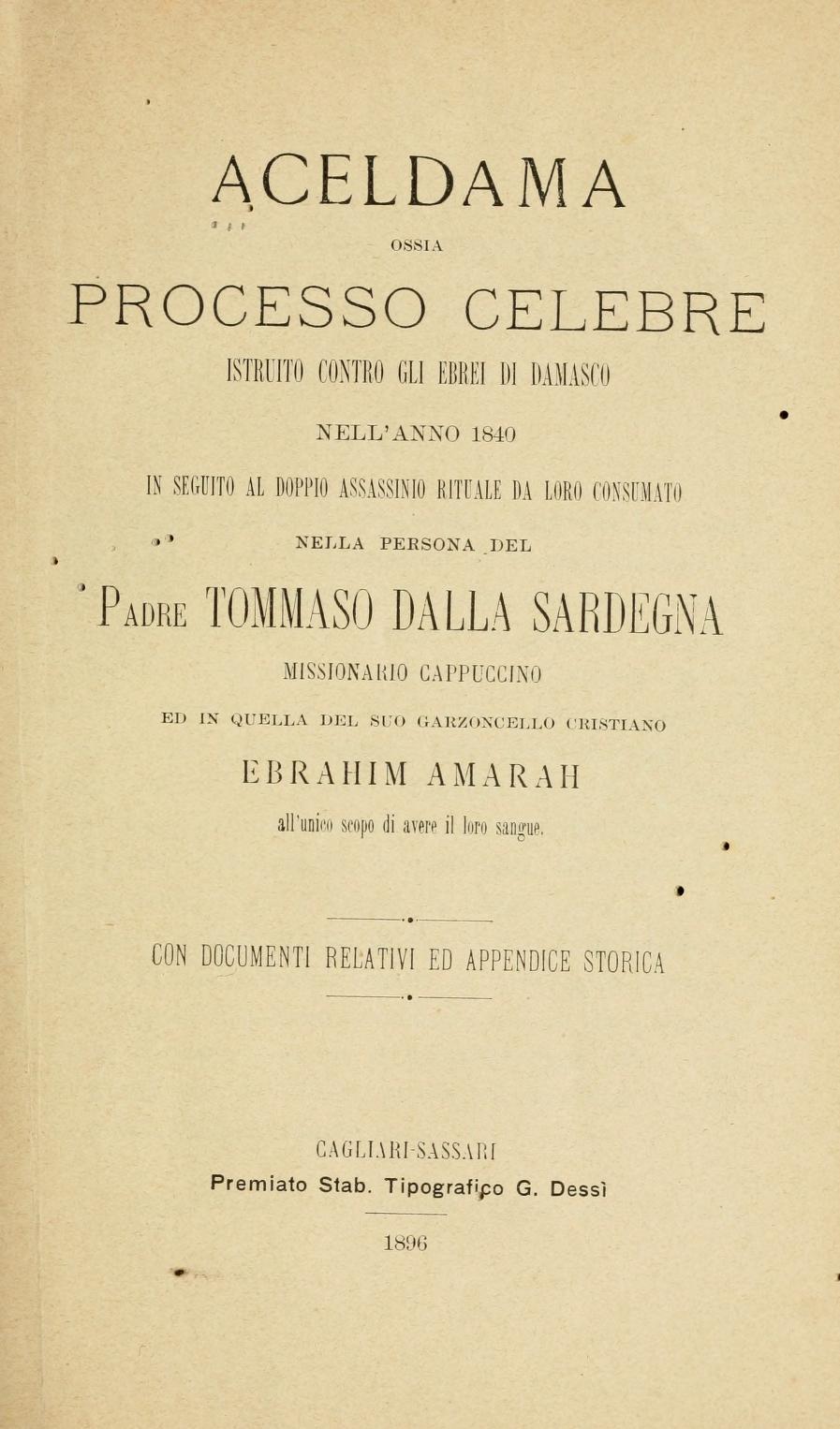 ACELDAMA

OSSIA

PROCESSO CELEBRE

ISTRUITO CONTRO GLI EBREI DI DAMASCO

NELL'ANNO 1840

IN SEGUITO AL DOPPIO ASSASSINIO RITUALE DA LORO CONSUMATO

NELLA PERSONA DEL

PADRE TOMMASO DALLA SARDEGNA

MISSIONARIO CAPPUCCINO

ED IN QUELLA DEL SUO GARZONCELLO CRISTIANO

EBRAHIM AMARAH

all'unico scopo di avere il loro sangue.

CON DOCUMENTI RELATIVI ED APPENDICE STORICA

CAGLIARI-SASSARI

Premiato Stab. Tipografico G. Dessì

1896